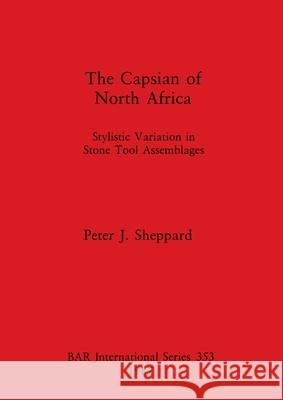 The Capsian of North Africa

Stylistic Variation in Stone Tool Assemblages

Peter J. Sheppard

BAR International Series 353

Kraina Książek